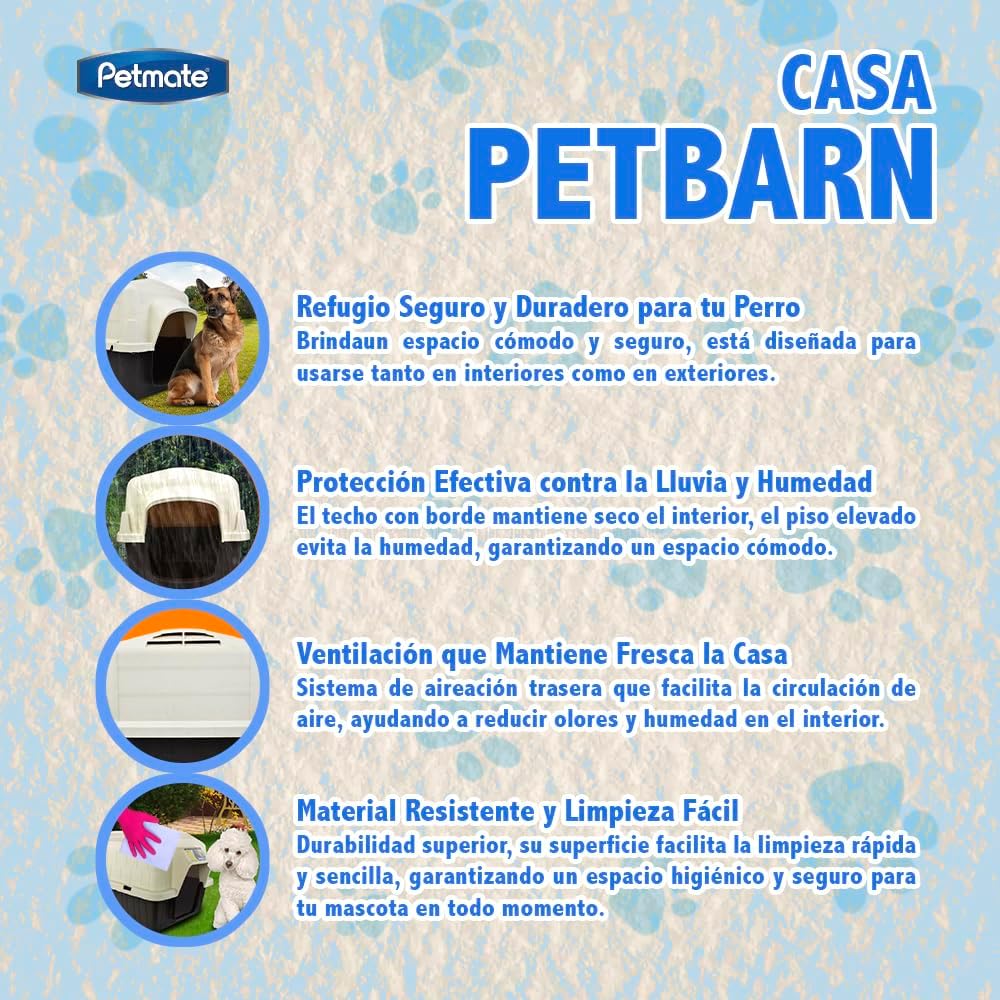 Petmate

CASA
PETBARN

Refugio Seguro y Duradero para tu Perro
Brindaun espacio cómodo y seguro, está diseñada para usarse tanto en interiores como en exteriores.

Protección Efectiva contra la Lluvia y Humedad
El techo con borde mantiene seco el interior, el piso elevado evita la humedad, garantizando un espacio cómodo.

Ventilación que Mantiene Fresca la Casa
Sistema de aireación trasera que facilita la circulación de aire, ayudando a reducir olores y humedad en el interior.

Material Resistente y Limpieza Fácil
Durabilidad superior, su superficie facilita la limpieza rápida y sencilla, garantizando un espacio higiénico y seguro para tu mascota en todo momento.